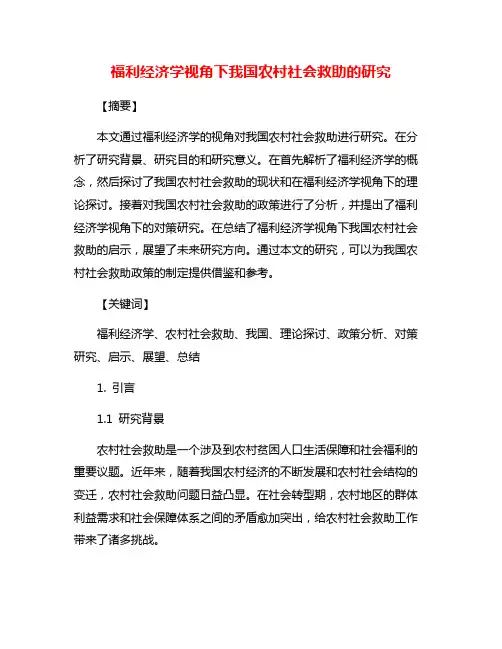 福利经济学视角下我国农村社会救助的研究

【摘要】

本文通过福利经济学的视角对我国农村社会救助进行研究。在分析了研究背景、研究目的和研究意义。在首先解析了福利经济学的概念，然后探讨了我国农村社会救助的现状和在福利经济学视角下的理论探讨。接着对我国农村社会救助的政策进行了分析，并提出了福利经济学视角下的对策研究。在总结了福利经济学视角下我国农村社会救助的启示，展望了未来研究方向。通过本文的研究，可以为我国农村社会救助政策的制定提供借鉴和参考。

【关键词】

福利经济学、农村社会救助、我国、理论探讨、政策分析、对策研究、启示、展望、总结

1. 引言

1.1 研究背景

农村社会救助是一个涉及到农村贫困人口生活保障和社会福利的重要议题。近年来，随着我国农村经济的不断发展和农村社会结构的变迁，农村社会救助问题日益凸显。在社会转型期，农村地区的群体利益需求和社会保障体系之间的矛盾愈加突出，给农村社会救助工作带来了诸多挑战。